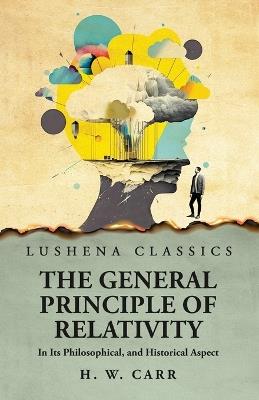 LUSHENA CLASSICS

THE GENERAL PRINCIPLE OF RELATIVITY

In Its Philosophical, and Historical Aspect

H. W. CARR